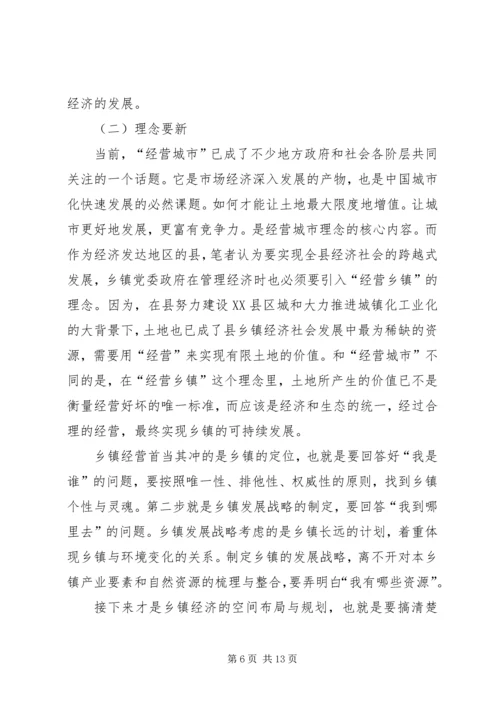 经济的发展。

（二）理念要新

当前，“经营城市”已成了不少地方政府和社会各阶层共同关注的一个话题。它是市场经济深入发展的产物，也是中国城市化快速发展的必然课题。如何才能让土地最大限度地增值。让城市更好地发展，更富有竞争力。是经营城市理念的核心内容。而作为经济发达地区的县，笔者认为要实现全县经济社会的跨越式发展，乡镇党委政府在管理经济时也必须要引入“经营乡镇”的理念。因为，在县努力建设XX县区城和大力推进城镇化工业化的大背景下，土地也已成了县乡镇经济社会发展中最为稀缺的资源，需要用“经营”来实现有限土地的价值。和“经营城市”不同的是，在“经营乡镇”这个理念里，土地所产生的价值已不是衡量经营好坏的唯一标准，而应该是经济和生态的统一，经过合理的经营，最终实现乡镇的可持续发展。

乡镇经营首当其冲的是乡镇的定位，也就是要回答好“我是谁”的问题，要按照唯一性、排他性、权威性的原则，找到乡镇个性与灵魂。第二步就是乡镇发展战略的制定，要回答“我到哪里去”的问题。乡镇发展战略考虑的是乡镇长远的计划，着重体现乡镇与环境变化的关系。制定乡镇的发展战略，离不开对本乡镇产业要素和自然资源的梳理与整合，要弄明白“我有哪些资源”。

接下来才是乡镇经济的空间布局与规划，也就是要搞清楚

第 6 页 共 13 页